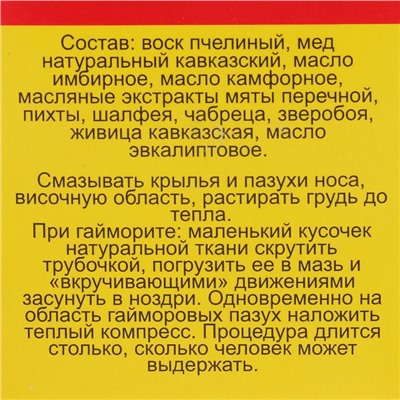 Состав: воск пчелиный, мед натуральный кавказский, масло имбирное, масло камфорное, масляные экстракты мяты перечной, пихты, шалфея, чабреца, зверобоя, живица кавказская, масло эвкалиптовое.

Смазывать крылья и пазухи носа, височную область, растирать грудь до тепла.
При гайморите: маленький кусочек натуральной ткани скрутить трубочкой, погрузить ее в мазь и «вкручивающими» движениями засунуть в ноздри. Одновременно на область гайморовых пазух наложить теплый компресс. Процедура длится столько, сколько человек может выдержать.